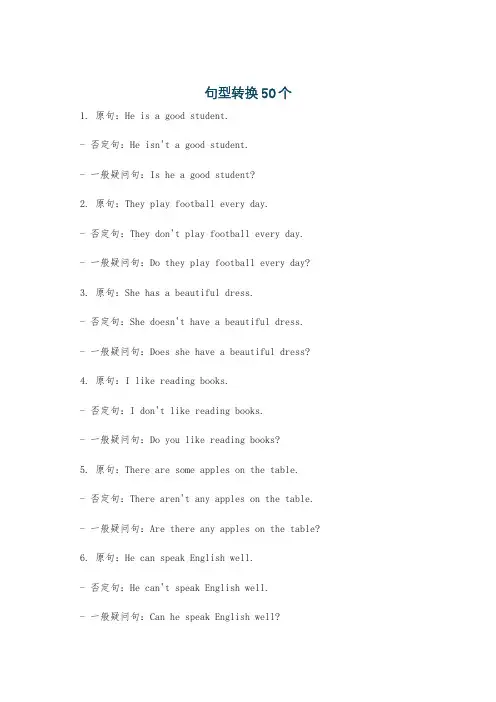 句型转换50个

1. 原句：He is a good student.

- 否定句：He isn't a good student.

- 一般疑问句：Is he a good student?

2. 原句：They play football every day.

- 否定句：They don't play football every day.

- 一般疑问句：Do they play football every day?

3. 原句：She has a beautiful dress.

- 否定句：She doesn't have a beautiful dress.

- 一般疑问句：Does she have a beautiful dress?

4. 原句：I like reading books.

- 否定句：I don't like reading books.

- 一般疑问句：Do you like reading books?

5. 原句：There are some apples on the table.

- 否定句：There aren't any apples on the table.

- 一般疑问句：Are there any apples on the table?

6. 原句：He can speak English well.

- 否定句：He can't speak English well.

- 一般疑问句：Can he speak English well?